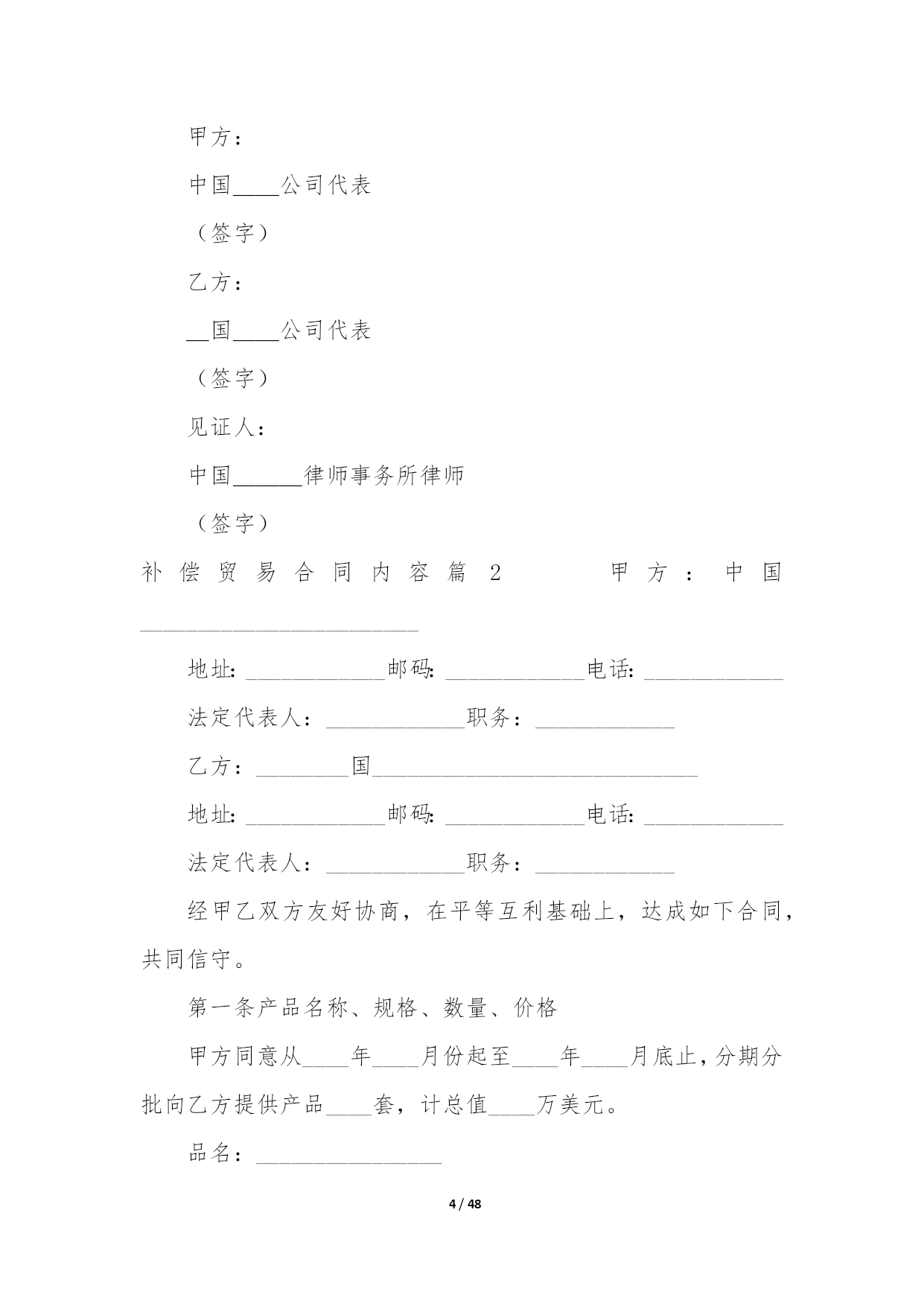 甲方：

中国____公司代表

（签字）

乙方：

__国____公司代表

（签字）

见证人：

中国______律师事务所律师

（签字）

补偿贸易合同内容篇2 甲方：中国________________________

地址:____________邮码:____________电话:____________

法定代表人：____________职务：____________

乙方：________国____________________________

地址:____________邮码:____________电话:____________

法定代表人：____________职务：____________

经甲乙双方友好协商，在平等互利基础上，达成如下合同，共同信守。

第一条产品名称、规格、数量、价格

甲方同意从____年____月份起至____年____月底止，分期分批向乙方提供产品____套，计总值____万美元。

品名：________________

4 / 48